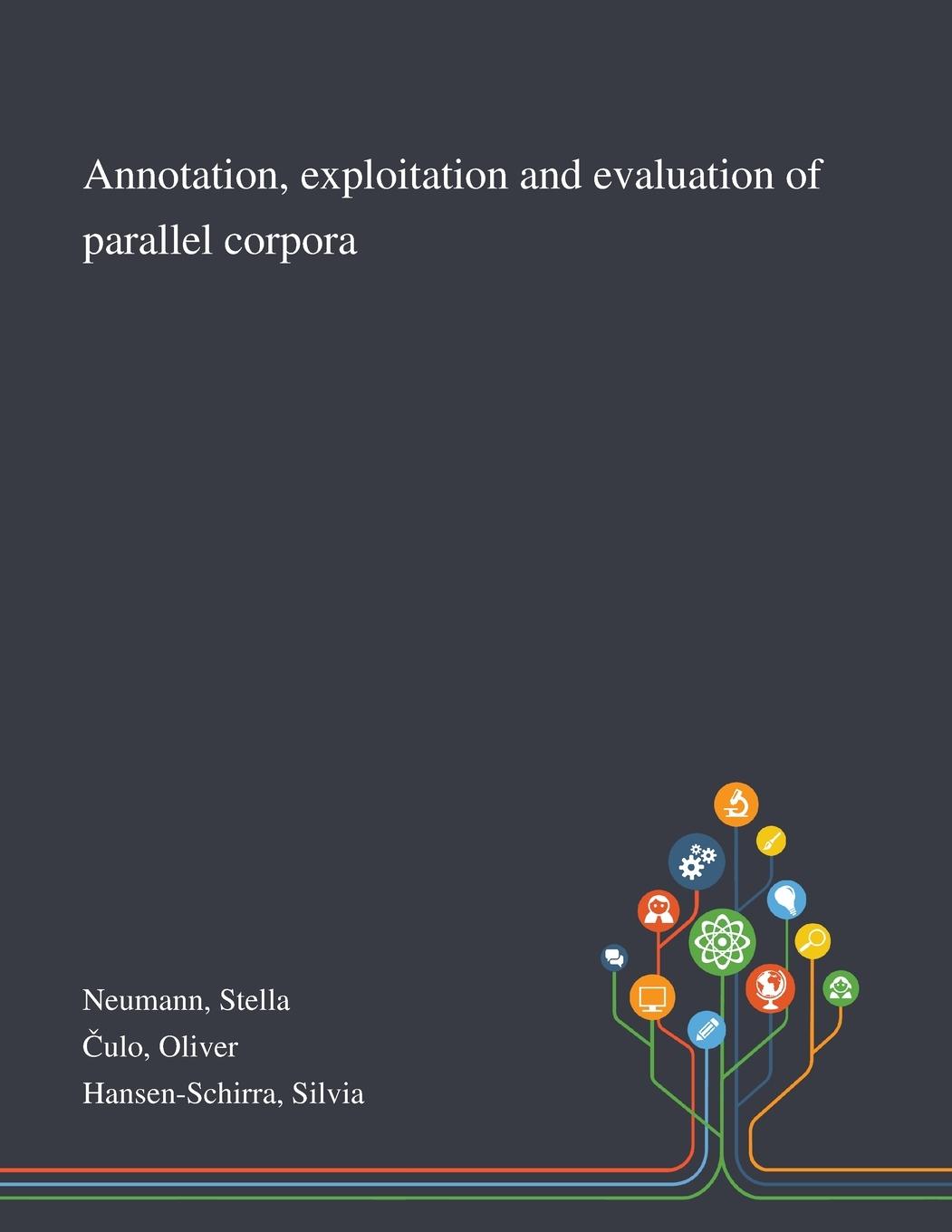 Annotation, exploitation and evaluation of parallel corpora

Neumann, Stella

Čulo, Oliver

Hansen-Schirra, Silvia